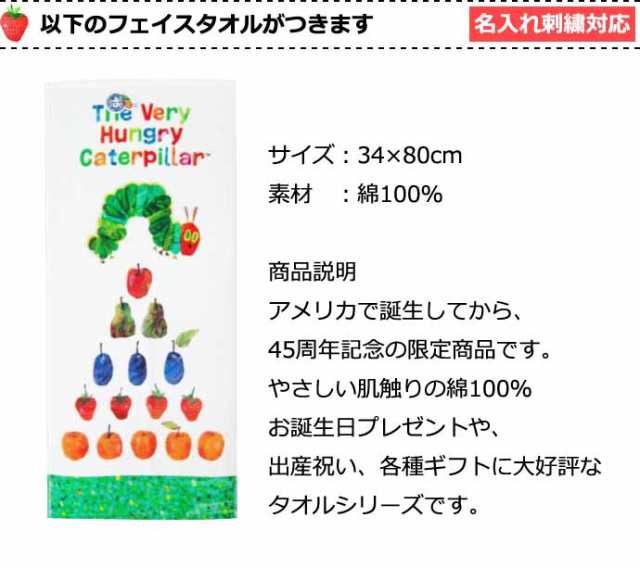 以下のフェイスタオルがつきます

名入れ刺繍対応

The Very Hungry Caterpillar™

サイズ：34×80cm
素材　：綿100%

商品説明
アメリカで誕生してから、
45周年記念の限定商品です。
やさしい肌触りの綿100%
お誕生日プレゼントや、
出産祝い、各種ギフトに大好評な
タオルシリーズです。